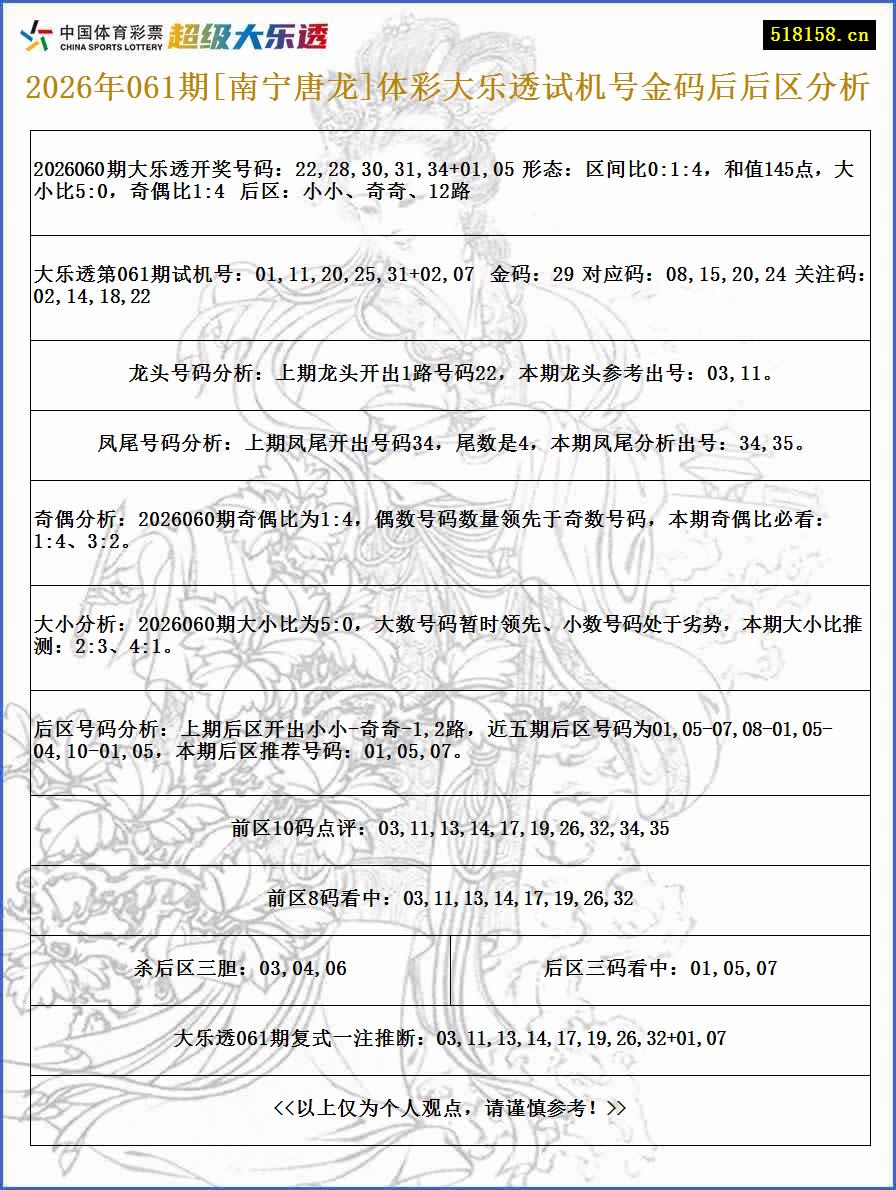 中国体育彩票
CHINA SPORTS LOTTERY
超级大乐透

518158.cn

2026年061期[南宁唐龙]体彩大乐透试机号金码后后区分析

2026060期大乐透开奖号码：22,28,30,31,34+01,05 形态：区间比0:1:4，和值145点，大小比5:0，奇偶比1:4 后区：小小、奇奇、12路

大乐透第061期试机号：01,11,20,25,31+02,07 金码：29 对应码：08,15,20,24 关注码：02,14,18,22

龙头号码分析：上期龙头开出1路号码22，本期龙头参考出号：03,11。

凤尾号码分析：上期凤尾开出号码34，尾数是4，本期凤尾分析出号：34,35。

奇偶分析：2026060期奇偶比为1:4，偶数号码数量领先于奇数号码，本期奇偶比必看：1:4、3:2。

大小分析：2026060期大小比为5:0，大数号码暂时领先、小数号码处于劣势，本期大小比推测：2:3、4:1。

后区号码分析：上期后区开出小小-奇奇-1,2路，近五期后区号码为01,05-07,08-01,05-04,10-01,05，本期后区推荐号码：01,05,07。

前区10码点评：03,11,13,14,17,19,26,32,34,35

前区8码看中：03,11,13,14,17,19,26,32

杀后区三胆：03,04,06

后区三码看中：01,05,07

大乐透061期复式一注推断：03,11,13,14,17,19,26,32+01,07

<<以上仅为个人观点，请谨慎参考！>>